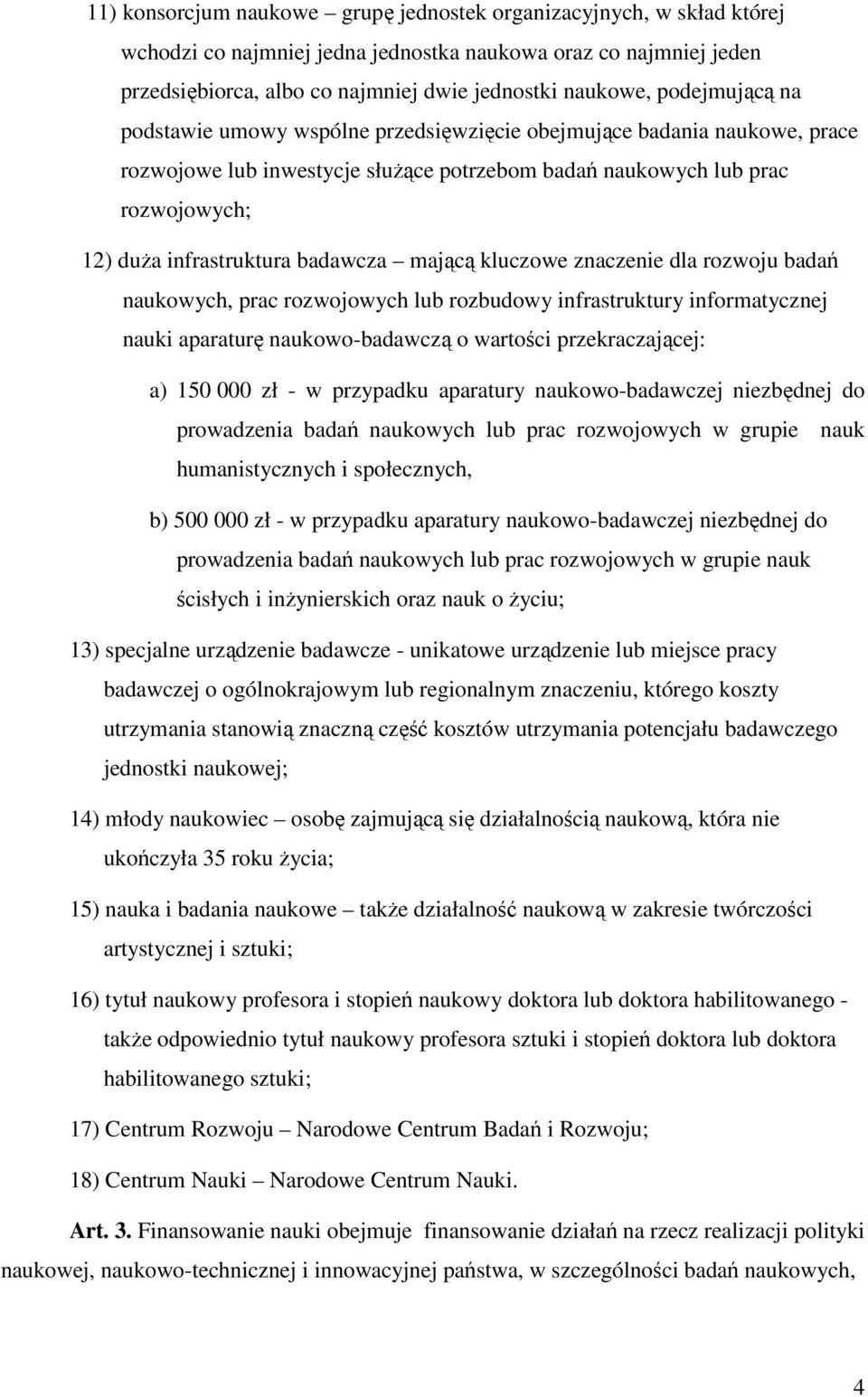 11) konsorcjum naukowe – grupę jednostek organizacyjnych, w skład której wchodzi co najmniej jedna jednostka naukowa oraz co najmniej jeden przedsiębiorca, albo co najmniej dwie jednostki naukowe, podejmującą na podstawie umowy wspólne przedsięwzięcie obejmujące badania naukowe, prace rozwojowe lub inwestycje służące potrzebom badań naukowych lub prac rozwojowych;

12) duża infrastruktura badawcza – mającą kluczowe znaczenie dla rozwoju badań naukowych, prac rozwojowych lub rozbudowy infrastruktury informatycznej nauki aparaturę naukowo-badawczą o wartości przekraczającej:

a) 150 000 zł - w przypadku aparatury naukowo-badawczej niezbędnej do prowadzenia badań naukowych lub prac rozwojowych w grupie nauk humanistycznych i społecznych,

b) 500 000 zł - w przypadku aparatury naukowo-badawczej niezbędnej do prowadzenia badań naukowych lub prac rozwojowych w grupie nauk ścisłych i inżynierskich oraz nauk o życiu;

13) specjalne urządzenie badawcze - unikatowe urządzenie lub miejsce pracy badawczej o ogólnokrajowym lub regionalnym znaczeniu, którego koszty utrzymania stanowią znaczną część kosztów utrzymania potencjału badawczego jednostki naukowej;

14) młody naukowiec – osobę zajmującą się działalnością naukową, która nie ukończyła 35 roku życia;

15) nauka i badania naukowe – także działalność naukową w zakresie twórczości artystycznej i sztuki;

16) tytuł naukowy profesora i stopień naukowy doktora lub doktora habilitowanego - także odpowiednio tytuł naukowy profesora sztuki i stopień doktora lub doktora habilitowanego sztuki;

17) Centrum Rozwoju – Narodowe Centrum Badań i Rozwoju;

18) Centrum Nauki – Narodowe Centrum Nauki.

Art. 3. Finansowanie nauki obejmuje finansowanie działań na rzecz realizacji polityki naukowej, naukowo-technicznej i innowacyjnej państwa, w szczególności badań naukowych,

4